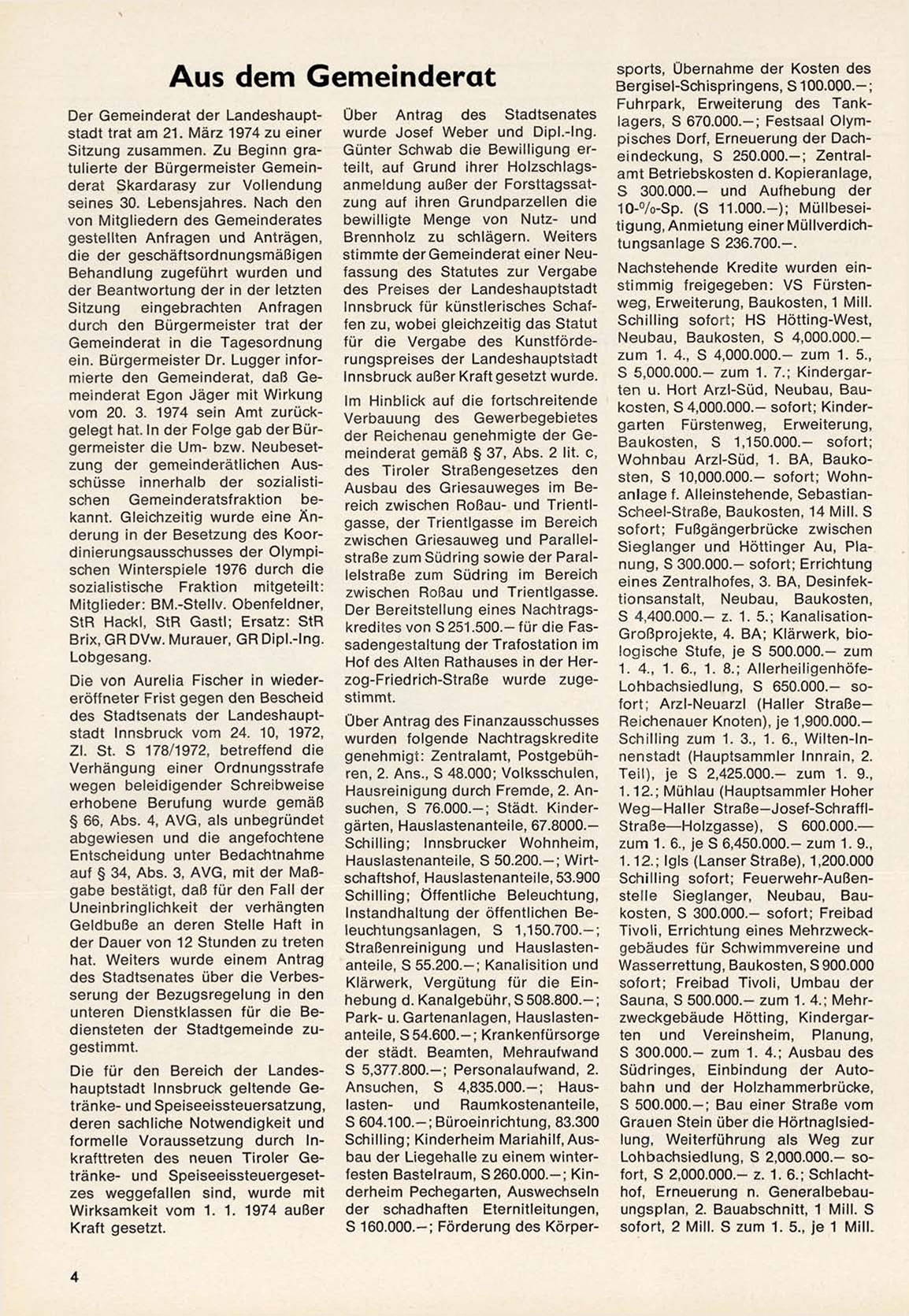 Aus dem Gemeinderat

Der Gemeinderat der Landeshauptstadt trat am 21. März 1974 zu einer Sitzung zusammen. Zu Beginn gratulierte der Bürgermeister Gemeinderat Skardarasy zur Vollendung seines 30. Lebensjahres. Nach den von Mitgliedern des Gemeinderates gestellten Anfragen und Anträgen, die der geschäftsordnungsmäßigen Behandlung zugeführt wurden und der Beantwortung der in der letzten Sitzung eingebrachten Anfragen durch den Bürgermeister trat der Gemeinderat in die Tagesordnung ein. Bürgermeister Dr. Lugger informierte den Gemeinderat, daß Gemeinderat Egon Jäger mit Wirkung vom 20. 3. 1974 sein Amt zurückgelegt hat. In der Folge gab der Bürgermeister die Um- bzw. Neubesetzung der gemeinderätlichen Ausschüsse innerhalb der sozialistischen Gemeinderatsfraktion bekannt. Gleichzeitig wurde eine Änderung in der Besetzung des Koordinierungsausschusses der Olympischen Winterspiele 1976 durch die sozialistische Fraktion mitgeteilt: Mitglieder: BM.-Stellv. Obenfeldner, StR Hackl, StR Gastl; Ersatz: StR Brix, GR DVw. Murauer, GR Dipl.-Ing. Lobgesang.

Die von Aurelia Fischer in wiedereröffneter Frist gegen den Bescheid des Stadtsenats der Landeshauptstadt Innsbruck vom 24. 10, 1972, Zl. St. S 178/1972, betreffend die Verhängung einer Ordnungsstrafe wegen beleidigender Schreibweise erhobene Berufung wurde gemäß § 66, Abs. 4, AVG, als unbegründet abgewiesen und die angefochtene Entscheidung unter Bedachtnahme auf § 34, Abs. 3, AVG, mit der Maßgabe bestätigt, daß für den Fall der Uneinbringlichkeit der verhängten Geldbuße an deren Stelle Haft in der Dauer von 12 Stunden zu treten hat. Weiters wurde einem Antrag des Stadtsenates über die Verbesserung der Bezugsregelung in den unteren Dienstklassen für die Bediensteten der Stadtgemeinde zugestimmt.

Die für den Bereich der Landeshauptstadt Innsbruck geltende Getränke- und Speiseeissteuersatzung, deren sachliche Notwendigkeit und formelle Voraussetzung durch Inkrafttreten des neuen Tiroler Getränke- und Speiseeissteuergesetzes weggefallen sind, wurde mit Wirksamkeit vom 1. 1. 1974 außer Kraft gesetzt.

Über Antrag des Stadtsenates wurde Josef Weber und Dipl.-Ing. Günter Schwab die Bewilligung erteilt, auf Grund ihrer Holzschlagsanmeldung außer der Forsttagssatzung auf ihren Grundparzellen die bewilligte Menge von Nutz- und Brennholz zu schlägern. Weiters stimmte der Gemeinderat einer Neufassung des Statutes zur Vergabe des Preises der Landeshauptstadt Innsbruck für künstlerisches Schaffen zu, wobei gleichzeitig das Statut für die Vergabe des Kunstförderungspreises der Landeshauptstadt Innsbruck außer Kraft gesetzt wurde.

Im Hinblick auf die fortschreitende Verbauung des Gewerbegebietes der Reichenau genehmigte der Gemeinderat gemäß § 37, Abs. 2 lit. c, des Tiroler Straßengesetzes den Ausbau des Griesauweges im Bereich zwischen Roßau- und Trientlgasse, der Trientlgasse im Bereich zwischen Griesauweg und Parallelstraße zum Südring sowie der Parallelstraße zum Südring im Bereich zwischen Roßau und Trientlgasse. Der Bereitstellung eines Nachtragskredites von S 251.500.— für die Fassadengestaltung der Trafostation im Hof des Alten Rathauses in der Herzog-Friedrich-Straße wurde zugestimmt.

Über Antrag des Finanzausschusses wurden folgende Nachtragskredite genehmigt: Zentralamt, Postgebühren, 2. Ans., S 48.000; Volksschulen, Hausreinigung durch Fremde, 2. Ansuchen, S 76.000.—; Städt. Kindergärten, Hauslastenanteile, 67.8000.— Schilling; Innsbrucker Wohnheim, Hauslastenanteile, S 50.200.—; Wirtschaftshof, Hauslastenanteile, 53.900 Schilling; Öffentliche Beleuchtung, Instandhaltung der öffentlichen Beleuchtungsanlagen, S 1,150.700.—; Straßenreinigung und Hauslastenanteile, S 55.200.—; Kanalisition und Klärwerk, Vergütung für die Einhebung d. Kanalgebühr, S 508.800.—; Park- u. Gartenanlagen, Hauslastenanteile, S 54.600.—; Krankenfürsorge der städt. Beamten, Mehraufwand S 5,377.800.—; Personalaufwand, 2. Ansuchen, S 4,835.000.—; Hauslasten- und Raumkostenanteile, S 604.100.—; Büroeinrichtung, 83.300 Schilling; Kinderheim Mariahilf, Ausbau der Liegehalle zu einem winterfesten Bastelraum, S 260.000.—; Kinderheim Pechegarten, Auswechseln der schadhaften Eternitleitungen, S 160.000.—; Förderung des Körpersports, Übernahme der Kosten des Bergisel-Schispringens, S 100.000.—; Fuhrpark, Erweiterung des Tanklagers, S 670.000.—; Festsaal Olympisches Dorf, Erneuerung der Dacheindeckung, S 250.000.—; Zentralamt Betriebskosten d. Kopieranlage, S 300.000.— und Aufhebung der 10-%-Sp. (S 11.000.—); Müllbeseitigung, Anmietung einer Müllverdichtungsanlage S 236.700.—.

Nachstehende Kredite wurden einstimmig freigegeben: VS Fürstenweg, Erweiterung, Baukosten, 1 Mill. Schilling sofort; HS Hötting-West, Neubau, Baukosten, S 4,000.000.— zum 1. 4., S 4,000.000.— zum 1. 5., S 5,000.000.— zum 1. 7.; Kindergarten u. Hort Arzl-Süd, Neubau, Baukosten, S 4,000.000.— sofort; Kindergarten Fürstenweg, Erweiterung, Baukosten, S 1,150.000.— sofort; Wohnbau Arzl-Süd, 1. BA, Baukosten, S 10,000.000.— sofort; Wohnanlage f. Alleinstehende, Sebastian-Scheel-Straße, Baukosten, 14 Mill. S sofort; Fußgängerbrücke zwischen Sieglanger und Höttinger Au, Planung, S 300.000.— sofort; Errichtung eines Zentralhofes, 3. BA, Desinfektionsanstalt, Neubau, Baukosten, S 4,400.000.— z. 1. 5.; Kanalisation-Großprojekte, 4. BA; Klärwerk, biologische Stufe, je S 500.000.— zum 1. 4., 1. 6., 1. 8.; Allerheiligenhöfe-Lohbachsiedlung, S 650.000.— sofort; Arzl-Neuarzl (Haller Straße—Reichenauer Knoten), je 1,900.000.— Schilling zum 1. 3., 1. 6., Wilten-Innenstadt (Hauptsammler Innrain, 2. Teil), je S 2,425.000.— zum 1. 9., 1. 12.; Mühlau (Hauptsammler Hoher Weg—Haller Straße—Josef-Schraffl-Straße—Holzgasse), S 600.000.— zum 1. 6., je S 6,450.000.— zum 1. 9., 1. 12.; Igls (Lanser Straße), 1,200.000 Schilling sofort; Feuerwehr-Außenstelle Sieglanger, Neubau, Baukosten, S 300.000.— sofort; Freibad Tivoli, Errichtung eines Mehrzweckgebäudes für Schwimmvereine und Wasserrettung, Baukosten, S 900.000 sofort; Freibad Tivoli, Umbau der Sauna, S 500.000.— zum 1. 4.; Mehrzweckgebäude Hötting, Kindergarten und Vereinsheim, Planung, S 300.000.— zum 1. 4.; Ausbau des Südringes, Einbindung der Autobahn und der Holzhammerbrücke, S 500.000.—; Bau einer Straße vom Grauen Stein über die Hörtnaglsiedlung, Weiterführung als Weg zur Lohbachsiedlung, S 2,000.000.— sofort, S 2,000.000.— z. 1. 6.; Schlachthof, Erneuerung n. Generalbebauungsplan, 2. Bauabschnitt, 1 Mill. S sofort, 2 Mill. S zum 1. 5., je 1 Mill.

4